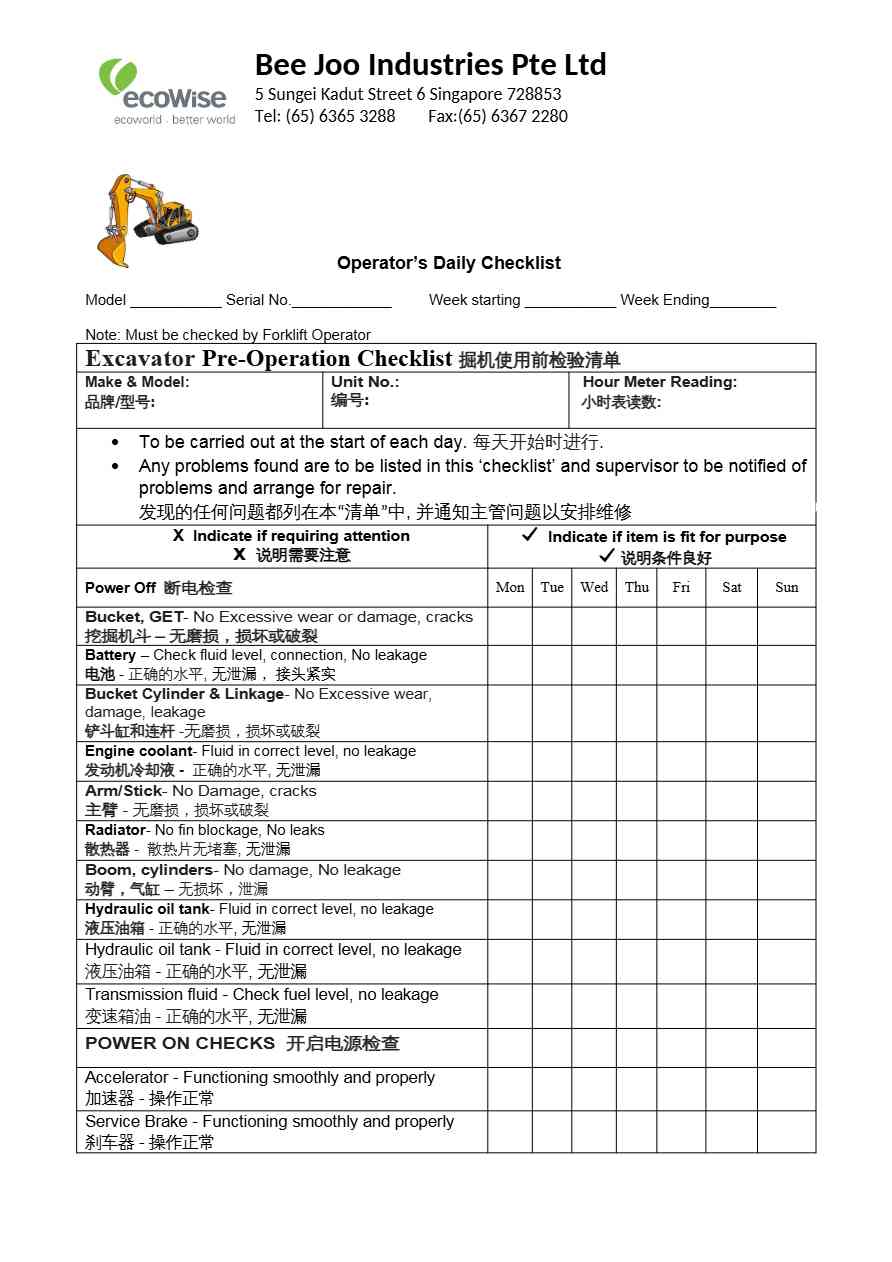 ecoWise
ecoworld . better world

Bee Joo Industries Pte Ltd
5 Sungei Kadut Street 6 Singapore 728853
Tel: (65) 6365 3288 Fax:(65) 6367 2280

Operator's Daily Checklist

Model ___________ Serial No.____________ Week starting ___________ Week Ending________

Note: Must be checked by Forklift Operator

Excavator Pre-Operation Checklist 掘机使用前检验清单

| Make & Model: 品牌/型号: | Unit No.: 编号: | Hour Meter Reading: 小时表读数: |
|---|---|---|

• To be carried out at the start of each day. 每天开始时进行.
• Any problems found are to be listed in this 'checklist' and supervisor to be notified of problems and arrange for repair.
发现的任何问题都列在本"清单"中, 并通知主管问题以安排维修

| X Indicate if requiring attention X 说明需要注意 | ✓ Indicate if item is fit for purpose ✓ 说明条件良好 | | | | | | |
|---|---|---|---|---|---|---|---|
| Power Off 断电检查 | Mon | Tue | Wed | Thu | Fri | Sat | Sun |
| Bucket, GET- No Excessive wear or damage, cracks 挖掘机斗 – 无磨损，损坏或破裂 | | | | | | | |
| Battery – Check fluid level, connection, No leakage 电池 - 正确的水平, 无泄漏， 接头紧实 | | | | | | | |
| Bucket Cylinder & Linkage- No Excessive wear, damage, leakage 铲斗缸和连杆 -无磨损，损坏或破裂 | | | | | | | |
| Engine coolant- Fluid in correct level, no leakage 发动机冷却液 - 正确的水平, 无泄漏 | | | | | | | |
| Arm/Stick- No Damage, cracks 主臂 - 无磨损，损坏或破裂 | | | | | | | |
| Radiator- No fin blockage, No leaks 散热器 - 散热片无堵塞, 无泄漏 | | | | | | | |
| Boom, cylinders- No damage, No leakage 动臂，气缸 – 无损坏，泄漏 | | | | | | | |
| Hydraulic oil tank- Fluid in correct level, no leakage 液压油箱 - 正确的水平, 无泄漏 | | | | | | | |
| Hydraulic oil tank - Fluid in correct level, no leakage 液压油箱 - 正确的水平, 无泄漏 | | | | | | | |
| Transmission fluid - Check fuel level, no leakage 变速箱油 - 正确的水平, 无泄漏 | | | | | | | |
| POWER ON CHECKS 开启电源检查 | | | | | | | |
| Accelerator - Functioning smoothly and properly 加速器 - 操作正常 | | | | | | | |
| Service Brake - Functioning smoothly and properly 刹车器 - 操作正常 | | | | | | | |